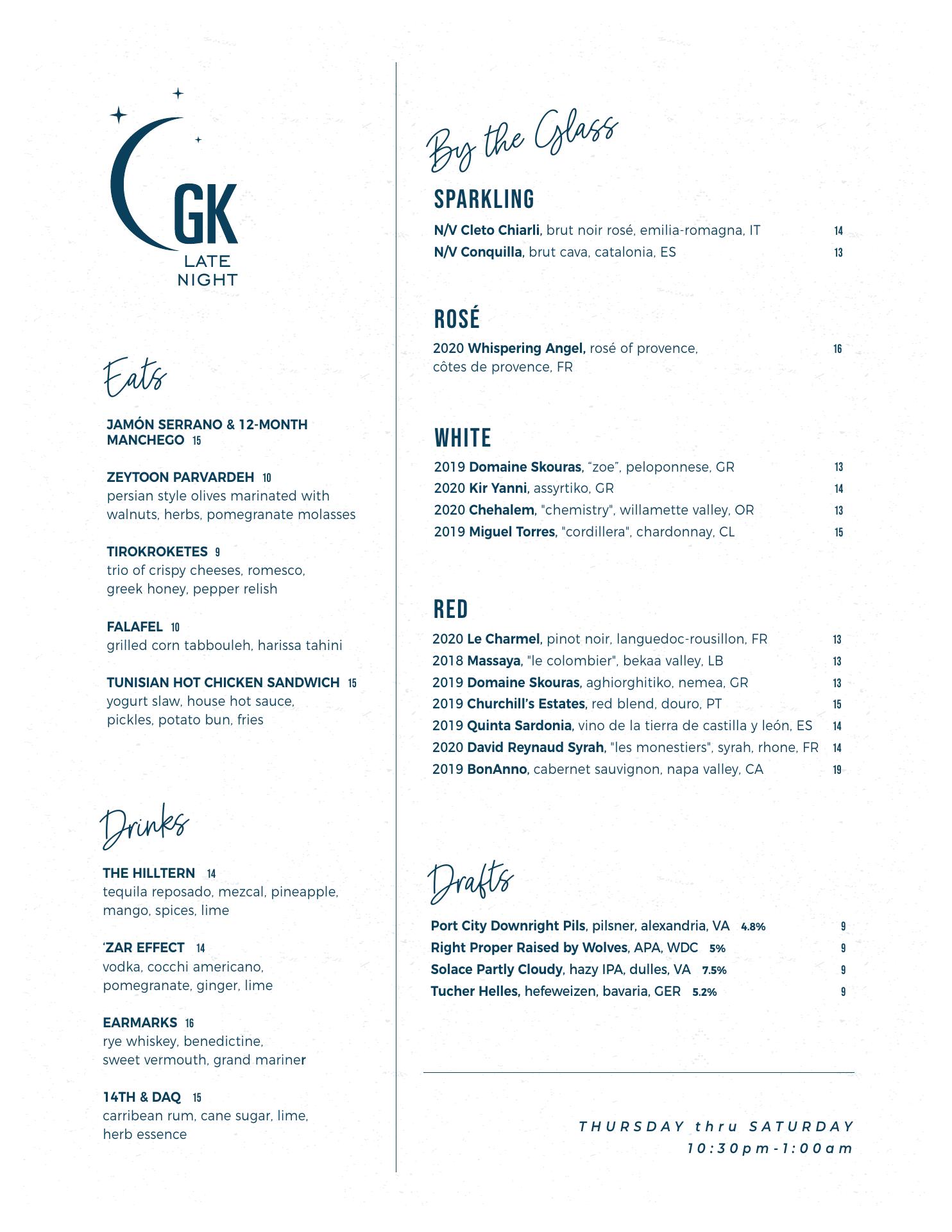 GK
LATE NIGHT

Eats

JAMÓN SERRANO & 12-MONTH MANCHEGO 15

ZEYTOON PARVARDEH 10
persian style olives marinated with walnuts, herbs, pomegranate molasses

TIROKROKETES 9
trio of crispy cheeses, romesco, greek honey, pepper relish

FALAFEL 10
grilled corn tabbouleh, harissa tahini

TUNISIAN HOT CHICKEN SANDWICH 15
yogurt slaw, house hot sauce, pickles, potato bun, fries

Drinks

THE HILLTERN 14
tequila reposado, mezcal, pineapple, mango, spices, lime

'ZAR EFFECT 14
vodka, cocchi americano, pomegranate, ginger, lime

EARMARKS 16
rye whiskey, benedictine, sweet vermouth, grand mariner

14TH & DAQ 15
carribean rum, cane sugar, lime, herb essence

By the Glass

SPARKLING
N/V Cleto Chiarli, brut noir rosé, emilia-romagna, IT 14
N/V Conquilla, brut cava, catalonia, ES 13

ROSÉ
2020 Whispering Angel, rosé of provence, côtes de provence, FR 16

WHITE
2019 Domaine Skouras, "zoe", peloponnese, GR 13
2020 Kir Yanni, assyrtiko, GR 14
2020 Chehalem, "chemistry", willamette valley, OR 13
2019 Miguel Torres, "cordillera", chardonnay, CL 15

RED
2020 Le Charmel, pinot noir, languedoc-rousillon, FR 13
2018 Massaya, "le colombier", bekaa valley, LB 13
2019 Domaine Skouras, aghiorghitiko, nemea, GR 13
2019 Churchill's Estates, red blend, douro, PT 15
2019 Quinta Sardonia, vino de la tierra de castilla y león, ES 14
2020 David Reynaud Syrah, "les monestiers", syrah, rhone, FR 14
2019 BonAnno, cabernet sauvignon, napa valley, CA 19

Drafts

Port City Downright Pils, pilsner, alexandria, VA 4.8% 9
Right Proper Raised by Wolves, APA, WDC 5% 9
Solace Partly Cloudy, hazy IPA, dulles, VA 7.5% 9
Tucher Helles, hefeweizen, bavaria, GER 5.2% 9

THURSDAY thru SATURDAY
10:30pm-1:00am